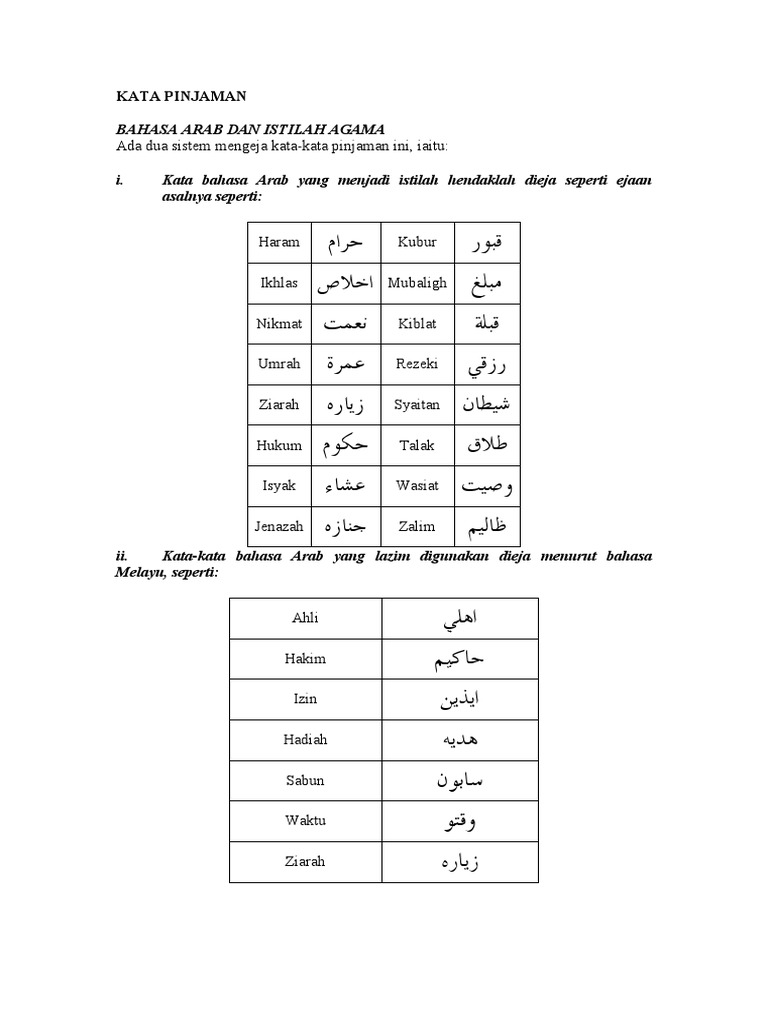 KATA PINJAMAN

BAHASA ARAB DAN ISTILAH AGAMA
Ada dua sistem mengeja kata-kata pinjaman ini, iaitu:

i. Kata bahasa Arab yang menjadi istilah hendaklah dieja seperti ejaan asalnya seperti:

| Haram | حرام | Kubur | قبور |
|---|---|---|---|
| Ikhlas | اخلاص | Mubaligh | مبلغ |
| Nikmat | نعمت | Kiblat | قبلة |
| Umrah | عمرة | Rezeki | رزقي |
| Ziarah | زياره | Syaitan | شيطان |
| Hukum | حكوم | Talak | طلاق |
| Isyak | عشاء | Wasiat | وصيت |
| Jenazah | جنازه | Zalim | ظاليم |

ii. Kata-kata bahasa Arab yang lazim digunakan dieja menurut bahasa Melayu, seperti:

| Ahli | اهلي |
|---|---|
| Hakim | حاكيم |
| Izin | ايذين |
| Hadiah | هديه |
| Sabun | سابون |
| Waktu | وقتو |
| Ziarah | زياره |